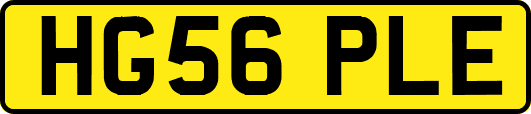 HG56 PLE